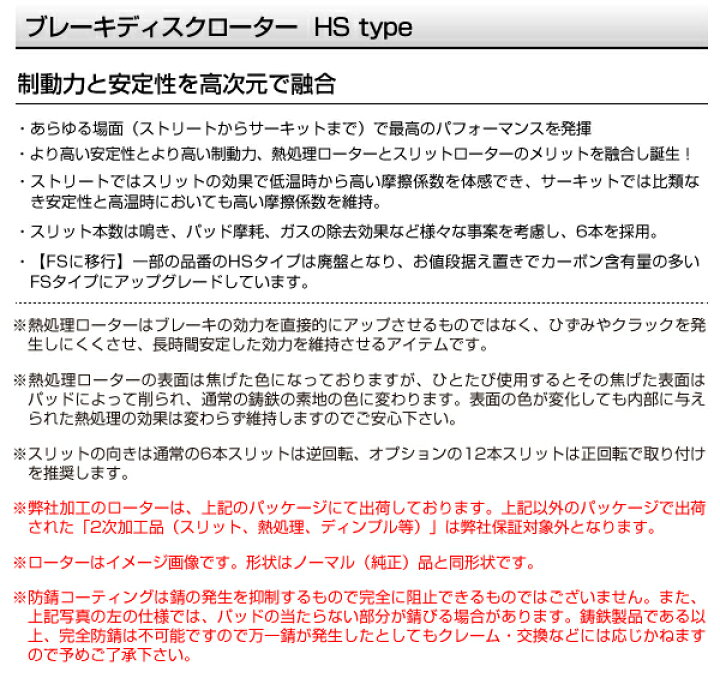 ブレーキディスクローター HS type

制動力と安定性を高次元で融合

・あらゆる場面（ストリートからサーキットまで）で最高のパフォーマンスを発揮
・より高い安定性とより高い制動力、熱処理ローターとスリットローターのメリットを融合し誕生！
・ストリートではスリットの効果で低温時から高い摩擦係数を体感でき、サーキットでは比類なき安定性と高温時においても高い摩擦係数を維持。
・スリット本数は鳴き、パッド摩耗、ガスの除去効果など様々な事案を考慮し、6本を採用。
・【FSに移行】一部の品番のHSタイプは廃盤となり、お値段据え置きでカーボン含有量の多いFSタイプにアップグレードしています。

※熱処理ローターはブレーキの効力を直接的にアップさせるものではなく、ひずみやクラックを発生しにくくさせ、長時間安定した効力を維持させるアイテムです。

※熱処理ローターの表面は焦げた色になっておりますが、ひとたび使用するとその焦げた表面はパッドによって削られ、通常の鋳鉄の素地の色に変わります。表面の色が変化しても内部に与えられた熱処理の効果は変わらず維持しますのでご安心下さい。

※スリットの向きは通常の6本スリットは逆回転、オプションの12本スリットは正回転で取り付けを推奨します。

※弊社加工のローターは、上記のパッケージにて出荷しております。上記以外のパッケージで出荷された「2次加工品（スリット、熱処理、ディンプル等）」は弊社保証対象外となります。

※ローターはイメージ画像です。形状はノーマル（純正）品と同形状です。

※防錆コーティングは錆の発生を抑制するもので完全に阻止できるものではございません。また、上記写真の左の仕様では、パッドの当たらない部分が錆びる場合があります。鋳鉄製品である以上、完全防錆は不可能ですので万一錆が発生したとしてもクレーム・交換などには応じかねますので予めご了承下さい。